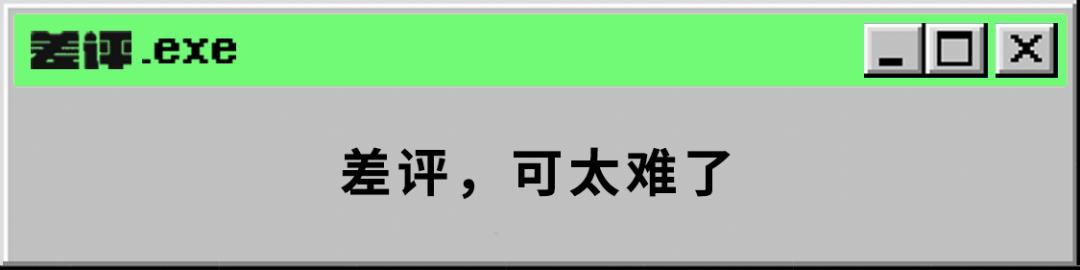 差评.exe

差评，可太难了